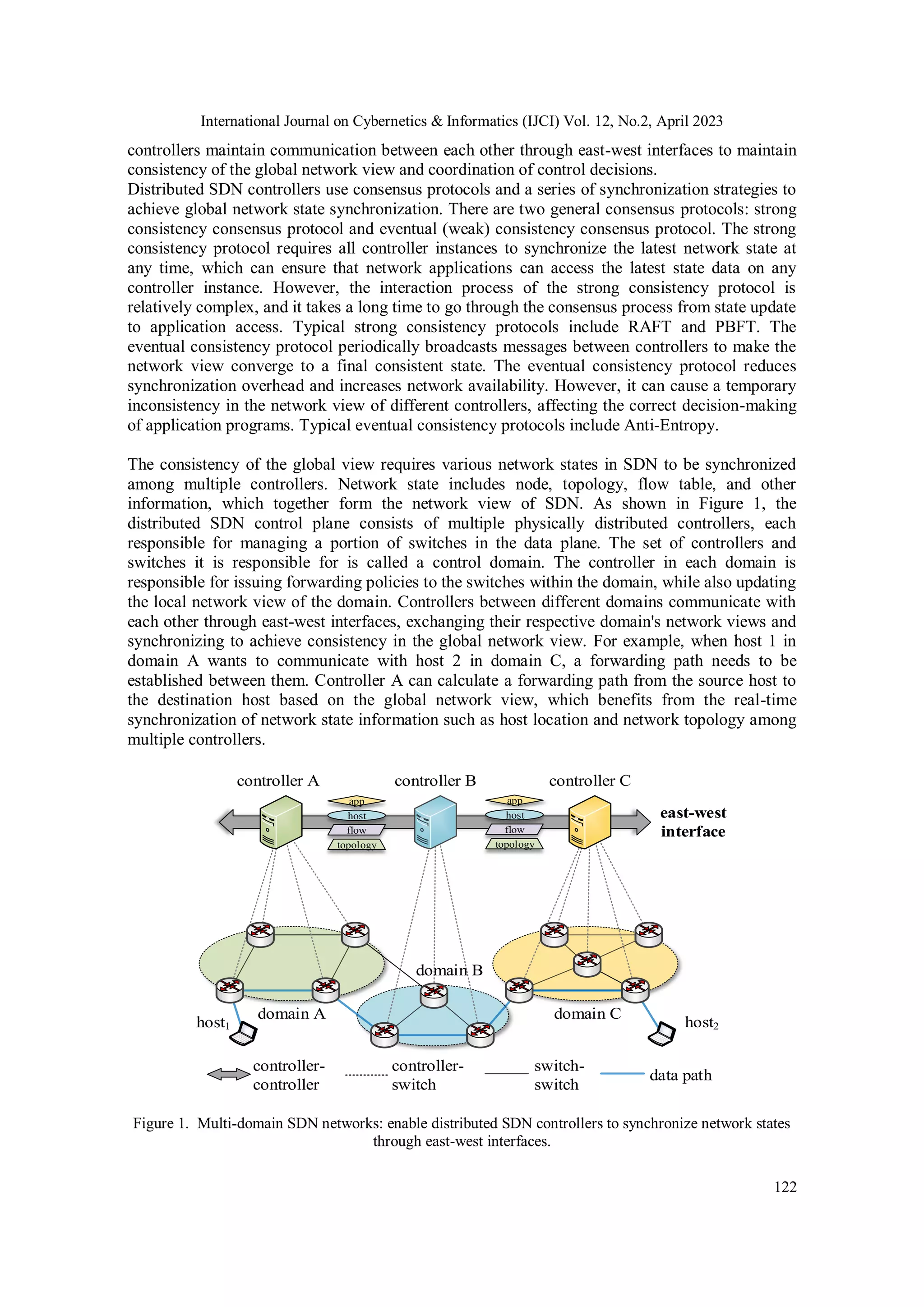 International Journal on Cybernetics & Informatics (IJCI) Vol. 12, No.2, April 2023

controllers maintain communication between each other through east-west interfaces to maintain consistency of the global network view and coordination of control decisions.
Distributed SDN controllers use consensus protocols and a series of synchronization strategies to achieve global network state synchronization. There are two general consensus protocols: strong consistency consensus protocol and eventual (weak) consistency consensus protocol. The strong consistency protocol requires all controller instances to synchronize the latest network state at any time, which can ensure that network applications can access the latest state data on any controller instance. However, the interaction process of the strong consistency protocol is relatively complex, and it takes a long time to go through the consensus process from state update to application access. Typical strong consistency protocols include RAFT and PBFT. The eventual consistency protocol periodically broadcasts messages between controllers to make the network view converge to a final consistent state. The eventual consistency protocol reduces synchronization overhead and increases network availability. However, it can cause a temporary inconsistency in the network view of different controllers, affecting the correct decision-making of application programs. Typical eventual consistency protocols include Anti-Entropy.

The consistency of the global view requires various network states in SDN to be synchronized among multiple controllers. Network state includes node, topology, flow table, and other information, which together form the network view of SDN. As shown in Figure 1, the distributed SDN control plane consists of multiple physically distributed controllers, each responsible for managing a portion of switches in the data plane. The set of controllers and switches it is responsible for is called a control domain. The controller in each domain is responsible for issuing forwarding policies to the switches within the domain, while also updating the local network view of the domain. Controllers between different domains communicate with each other through east-west interfaces, exchanging their respective domain's network views and synchronizing to achieve consistency in the global network view. For example, when host 1 in domain A wants to communicate with host 2 in domain C, a forwarding path needs to be established between them. Controller A can calculate a forwarding path from the source host to the destination host based on the global network view, which benefits from the real-time synchronization of network state information such as host location and network topology among multiple controllers.

controller A
controller B
controller C
app
host
flow
topology
app
host
flow
topology
east-west interface
domain B
domain A
domain C
host$_1$
host$_2$
controller-controller
controller-switch
switch-switch
data path

Figure 1. Multi-domain SDN networks: enable distributed SDN controllers to synchronize network states through east-west interfaces.

122